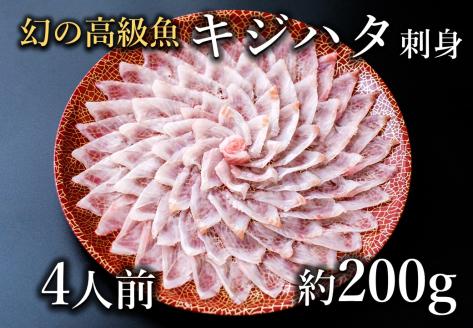 幻の高級魚 キジハタ 刺身

4人前 約200g